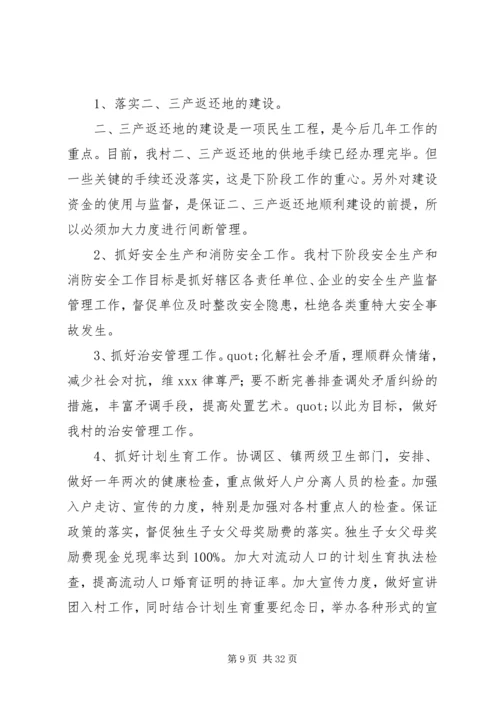 1、落实二、三产返还地的建设。

二、三产返还地的建设是一项民生工程，是今后几年工作的重点。目前，我村二、三产返还地的供地手续已经办理完毕。但一些关键的手续还没落实，这是下阶段工作的重心。另外对建设资金的使用与监督，是保证二、三产返还地顺利建设的前提，所以必须加大力度进行间断管理。

2、抓好安全生产和消防安全工作。我村下阶段安全生产和消防安全工作目标是抓好辖区各责任单位、企业的安全生产监督管理工作，督促单位及时整改安全隐患，杜绝各类重特大安全事故发生。

3、抓好治安管理工作。quot;化解社会矛盾，理顺群众情绪，减少社会对抗，维 xxx 律尊严；要不断完善排查调处矛盾纠纷的措施，丰富矛调手段，提高处置艺术。quot;以此为目标，做好我村的治安管理工作。

4、抓好计划生育工作。协调区、镇两级卫生部门，安排、做好一年两次的健康检查，重点做好人户分离人员的检查。加强入户走访、宣传的力度，特别是加强对各村重点人的检查。保证政策的落实，督促独生子女父母奖励费的落实。独生子女父母奖励费现金兑现率达到100%。加大对流动人口的计划生育执法检查，提高流动人口婚育证明的持证率。加大宣传力度，做好宣讲团入村工作，同时结合计划生育重要纪念日，举办各种形式的宣

第 9 页 共 32 页